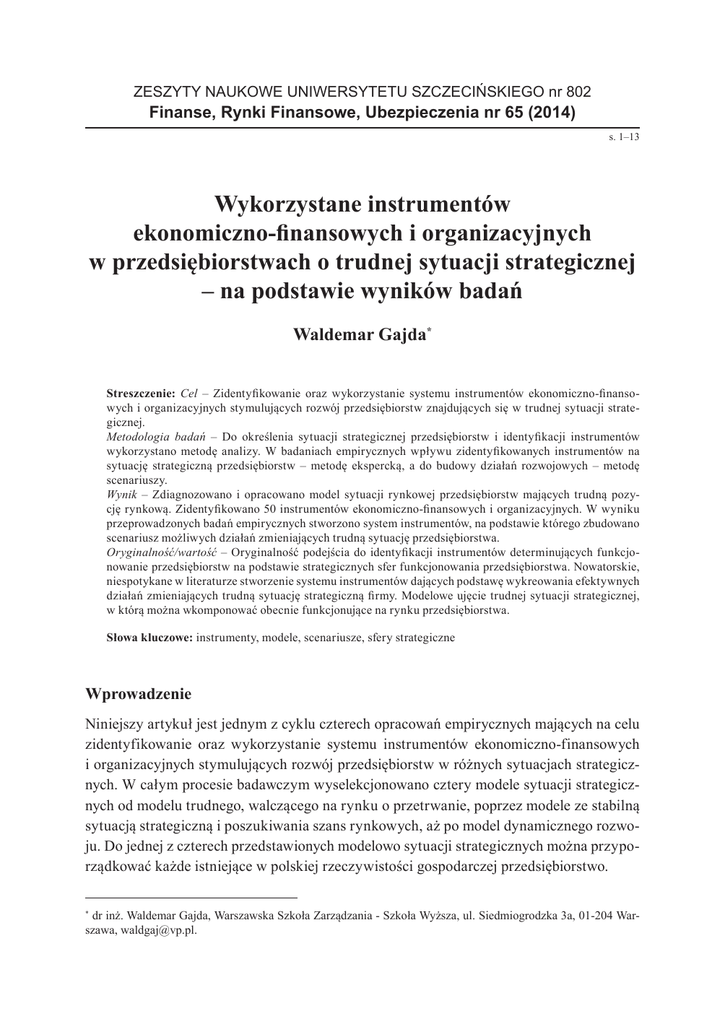 ZESZYTY NAUKOWE UNIWERSYTETU SZCZECIŃSKIEGO nr 802
Finanse, Rynki Finansowe, Ubezpieczenia nr 65 (2014)

s. 1–13

Wykorzystane instrumentów ekonomiczno-finansowych i organizacyjnych w przedsiębiorstwach o trudnej sytuacji strategicznej – na podstawie wyników badań

Waldemar Gajda*

Streszczenie: Cel – Zidentyfikowanie oraz wykorzystanie systemu instrumentów ekonomiczno-finansowych i organizacyjnych stymulujących rozwój przedsiębiorstw znajdujących się w trudnej sytuacji strategicznej.
Metodologia badań – Do określenia sytuacji strategicznej przedsiębiorstw i identyfikacji instrumentów wykorzystano metodę analizy. W badaniach empirycznych wpływu zidentyfikowanych instrumentów na sytuację strategiczną przedsiębiorstw – metodę ekspercką, a do budowy działań rozwojowych – metodę scenariuszy.
Wynik – Zdiagnozowano i opracowano model sytuacji rynkowej przedsiębiorstw mających trudną pozycję rynkową. Zidentyfikowano 50 instrumentów ekonomiczno-finansowych i organizacyjnych. W wyniku przeprowadzonych badań empirycznych stworzono system instrumentów, na podstawie którego zbudowano scenariusz możliwych działań zmieniających trudną sytuację przedsiębiorstwa.
Oryginalność/wartość – Oryginalność podejścia do identyfikacji instrumentów determinujących funkcjonowanie przedsiębiorstw na podstawie strategicznych sfer funkcjonowania przedsiębiorstwa. Nowatorskie, niespotykane w literaturze stworzenie systemu instrumentów dających podstawę wykreowania efektywnych działań zmieniających trudną sytuację strategiczną firmy. Modelowe ujęcie trudnej sytuacji strategicznej, w którą można wkomponować obecnie funkcjonujące na rynku przedsiębiorstwa.

Słowa kluczowe: instrumenty, modele, scenariusze, sfery strategiczne

Wprowadzenie

Niniejszy artykuł jest jednym z cyklu czterech opracowań empirycznych mających na celu zidentyfikowanie oraz wykorzystanie systemu instrumentów ekonomiczno-finansowych i organizacyjnych stymulujących rozwój przedsiębiorstw w różnych sytuacjach strategicznych. W całym procesie badawczym wyselekcjonowano cztery modele sytuacji strategicznych od modelu trudnego, walczącego na rynku o przetrwanie, poprzez modele ze stabilną sytuacją strategiczną i poszukiwania szans rynkowych, aż po model dynamicznego rozwoju. Do jednej z czterech przedstawionych modelowo sytuacji strategicznych można przyporządkować każde istniejące w polskiej rzeczywistości gospodarczej przedsiębiorstwo.

* dr inż. Waldemar Gajda, Warszawska Szkoła Zarządzania - Szkoła Wyższa, ul. Siedmiogrodzka 3a, 01-204 Warszawa, waldgaj@vp.pl.